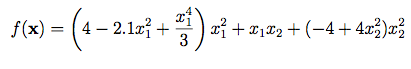 $f(\mathbf{x}) = \left(4 - 2.1x_1^2 + \frac{x_1^4}{3}\right)x_1^2 + x_1x_2 + (-4 + 4x_2^2)x_2^2$